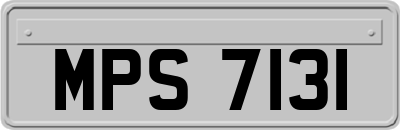 MPS 7131